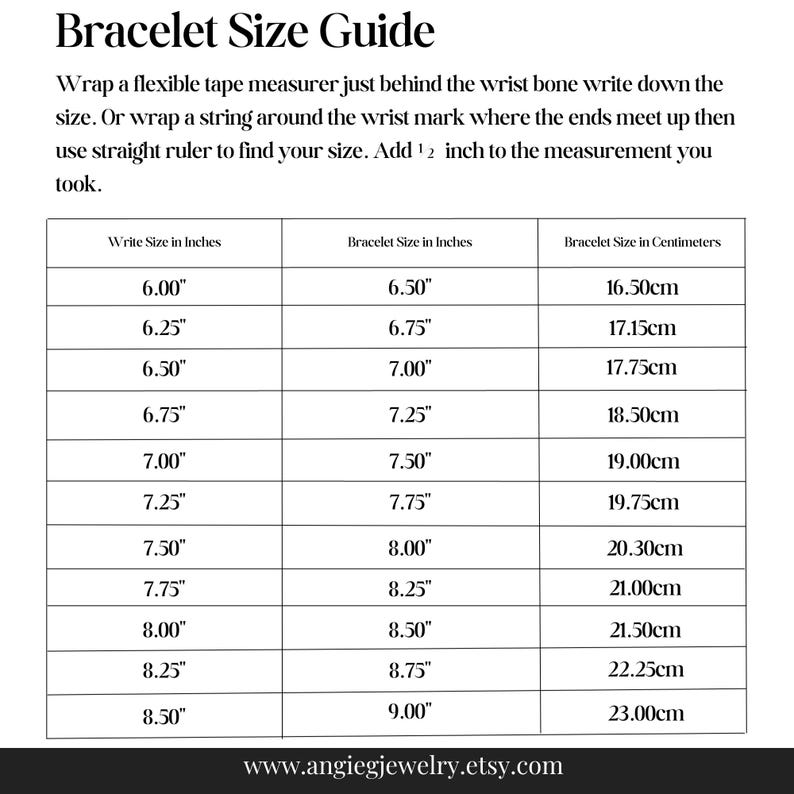 Bracelet Size Guide

Wrap a flexible tape measurer just behind the wrist bone write down the size. Or wrap a string around the wrist mark where the ends meet up then use straight ruler to find your size. Add $^{1}$ $_{2}$ inch to the measurement you took.

| Write Size in Inches | Bracelet Size in Inches | Bracelet Size in Centimeters |
|---|---|---|
| 6.00" | 6.50" | 16.50cm |
| 6.25" | 6.75" | 17.15cm |
| 6.50" | 7.00" | 17.75cm |
| 6.75" | 7.25" | 18.50cm |
| 7.00" | 7.50" | 19.00cm |
| 7.25" | 7.75" | 19.75cm |
| 7.50" | 8.00" | 20.30cm |
| 7.75" | 8.25" | 21.00cm |
| 8.00" | 8.50" | 21.50cm |
| 8.25" | 8.75" | 22.25cm |
| 8.50" | 9.00" | 23.00cm |

www.angiegjewelry.etsy.com